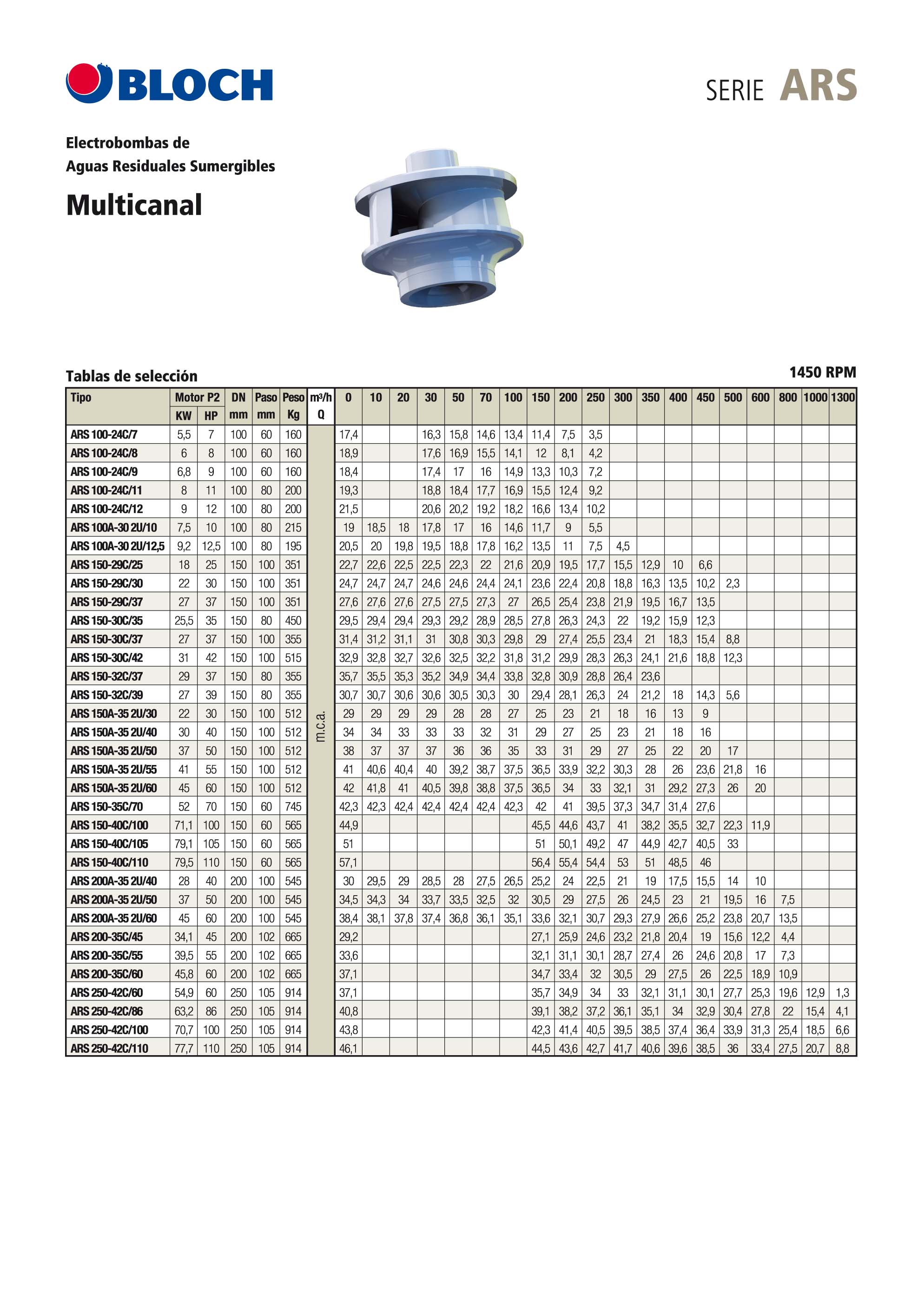 BLOCH

SERIE ARS

Electrobombas de
Aguas Residuales Sumergibles

Multicanal

Tablas de selección

1450 RPM

| Tipo | Motor P2 KW | Motor P2 HP | DN mm | Paso mm | Peso Kg | m³/h Q | 0 | 10 | 20 | 30 | 50 | 70 | 100 | 150 | 200 | 250 | 300 | 350 | 400 | 450 | 500 | 600 | 800 | 1000 | 1300 |
|---|---|---|---|---|---|---|---|---|---|---|---|---|---|---|---|---|---|---|---|---|---|---|---|---|---|
| ARS 100-24C/7 | 5,5 | 7 | 100 | 60 | 160 | m.c.a. | 17,4 | | | 16,3 | 15,8 | 14,6 | 13,4 | 11,4 | 7,5 | 3,5 | | | | | | | | | |
| ARS 100-24C/8 | 6 | 8 | 100 | 60 | 160 | | 18,9 | | | 17,6 | 16,9 | 15,5 | 14,1 | 12 | 8,1 | 4,2 | | | | | | | | | |
| ARS 100-24C/9 | 6,8 | 9 | 100 | 60 | 160 | | 18,4 | | | 17,4 | 17 | 16 | 14,9 | 13,3 | 10,3 | 7,2 | | | | | | | | | |
| ARS 100-24C/11 | 8 | 11 | 100 | 80 | 200 | | 19,3 | | | 18,8 | 18,4 | 17,7 | 16,9 | 15,5 | 12,4 | 9,2 | | | | | | | | | |
| ARS 100-24C/12 | 9 | 12 | 100 | 80 | 200 | | 21,5 | | | 20,6 | 20,2 | 19,2 | 18,2 | 16,6 | 13,4 | 10,2 | | | | | | | | | |
| ARS 100A-30 2U/10 | 7,5 | 10 | 100 | 80 | 215 | | 19 | 18,5 | 18 | 17,8 | 17 | 16 | 14,6 | 11,7 | 9 | 5,5 | | | | | | | | | |
| ARS 100A-30 2U/12,5 | 9,2 | 12,5 | 100 | 80 | 195 | | 20,5 | 20 | 19,8 | 19,5 | 18,8 | 17,8 | 16,2 | 13,5 | 11 | 7,5 | 4,5 | | | | | | | | |
| ARS 150-29C/25 | 18 | 25 | 150 | 100 | 351 | | 22,7 | 22,6 | 22,5 | 22,5 | 22,3 | 22 | 21,6 | 20,9 | 19,5 | 17,7 | 15,5 | 12,9 | 10 | 6,6 | | | | | |
| ARS 150-29C/30 | 22 | 30 | 150 | 100 | 351 | | 24,7 | 24,7 | 24,7 | 24,6 | 24,6 | 24,4 | 24,1 | 23,6 | 22,4 | 20,8 | 18,8 | 16,3 | 13,5 | 10,2 | 2,3 | | | | |
| ARS 150-29C/37 | 27 | 37 | 150 | 100 | 351 | | 27,6 | 27,6 | 27,6 | 27,5 | 27,5 | 27,3 | 27 | 26,5 | 25,4 | 23,8 | 21,9 | 19,5 | 16,7 | 13,5 | | | | | |
| ARS 150-30C/35 | 25,5 | 35 | 150 | 80 | 450 | | 29,5 | 29,4 | 29,4 | 29,3 | 29,2 | 28,9 | 28,5 | 27,8 | 26,3 | 24,3 | 22 | 19,2 | 15,9 | 12,3 | | | | | |
| ARS 150-30C/37 | 27 | 37 | 150 | 100 | 355 | | 31,4 | 31,2 | 31,1 | 31 | 30,8 | 30,3 | 29,8 | 29 | 27,4 | 25,5 | 23,4 | 21 | 18,3 | 15,4 | 8,8 | | | | |
| ARS 150-30C/42 | 31 | 42 | 150 | 100 | 515 | | 32,9 | 32,8 | 32,7 | 32,6 | 32,5 | 32,2 | 31,8 | 31,2 | 29,9 | 28,3 | 26,3 | 24,1 | 21,6 | 18,8 | 12,3 | | | | |
| ARS 150-32C/37 | 29 | 37 | 150 | 80 | 355 | | 35,7 | 35,5 | 35,3 | 35,2 | 34,9 | 34,4 | 33,8 | 32,8 | 30,9 | 28,8 | 26,4 | 23,6 | | | | | | | |
| ARS 150-32C/39 | 27 | 39 | 150 | 80 | 355 | | 30,7 | 30,7 | 30,6 | 30,6 | 30,5 | 30,3 | 30 | 29,4 | 28,1 | 26,3 | 24 | 21,2 | 18 | 14,3 | 5,6 | | | | |
| ARS 150A-35 2U/30 | 22 | 30 | 150 | 100 | 512 | | 29 | 29 | 29 | 29 | 28 | 28 | 27 | 25 | 23 | 21 | 18 | 16 | 13 | 9 | | | | | |
| ARS 150A-35 2U/40 | 30 | 40 | 150 | 100 | 512 | | 34 | 34 | 33 | 33 | 33 | 32 | 31 | 29 | 27 | 25 | 23 | 21 | 18 | 16 | | | | | |
| ARS 150A-35 2U/50 | 37 | 50 | 150 | 100 | 512 | | 38 | 37 | 37 | 37 | 36 | 36 | 35 | 33 | 31 | 29 | 27 | 25 | 22 | 20 | 17 | | | | |
| ARS 150A-35 2U/55 | 41 | 55 | 150 | 100 | 512 | | 41 | 40,6 | 40,4 | 40 | 39,2 | 38,7 | 37,5 | 36,5 | 33,9 | 32,2 | 30,3 | 28 | 26 | 23,6 | 21,8 | 16 | | | |
| ARS 150A-35 2U/60 | 45 | 60 | 150 | 100 | 512 | | 42 | 41,8 | 41 | 40,5 | 39,8 | 38,8 | 37,5 | 36,5 | 34 | 33 | 32,1 | 31 | 29,2 | 27,3 | 26 | 20 | | | |
| ARS 150-35C/70 | 52 | 70 | 150 | 60 | 745 | | 42,3 | 42,3 | 42,4 | 42,4 | 42,4 | 42,4 | 42,3 | 42 | 41 | 39,5 | 37,3 | 34,7 | 31,4 | 27,6 | | | | | |
| ARS 150-40C/100 | 71,1 | 100 | 150 | 60 | 565 | | 44,9 | | | | | | | 45,5 | 44,6 | 43,7 | 41 | 38,2 | 35,5 | 32,7 | 22,3 | 11,9 | | | |
| ARS 150-40C/105 | 79,1 | 105 | 150 | 60 | 565 | | 51 | | | | | | | 51 | 50,1 | 49,2 | 47 | 44,9 | 42,7 | 40,5 | 33 | | | | |
| ARS 150-40C/110 | 79,5 | 110 | 150 | 60 | 565 | | 57,1 | | | | | | | 56,4 | 55,4 | 54,4 | 53 | 51 | 48,5 | 46 | | | | | |
| ARS 200A-35 2U/40 | 28 | 40 | 200 | 100 | 545 | | 30 | 29,5 | 29 | 28,5 | 28 | 27,5 | 26,5 | 25,2 | 24 | 22,5 | 21 | 19 | 17,5 | 15,5 | 14 | 10 | | | |
| ARS 200A-35 2U/50 | 37 | 50 | 200 | 100 | 545 | | 34,5 | 34,3 | 34 | 33,7 | 33,5 | 32,5 | 32 | 30,5 | 29 | 27,5 | 26 | 24,5 | 23 | 21 | 19,5 | 16 | 7,5 | | |
| ARS 200A-35 2U/60 | 45 | 60 | 200 | 100 | 545 | | 38,4 | 38,1 | 37,8 | 37,4 | 36,8 | 36,1 | 35,1 | 33,6 | 32,1 | 30,7 | 29,3 | 27,9 | 26,6 | 25,2 | 23,8 | 20,7 | 13,5 | | |
| ARS 200-35C/45 | 34,1 | 45 | 200 | 102 | 665 | | 29,2 | | | | | | | 27,1 | 25,9 | 24,6 | 23,2 | 21,8 | 20,4 | 19 | 15,6 | 12,2 | 4,4 | | |
| ARS 200-35C/55 | 39,5 | 55 | 200 | 102 | 665 | | 33,6 | | | | | | | 32,1 | 31,1 | 30,1 | 28,7 | 27,4 | 26 | 24,6 | 20,8 | 17 | 7,3 | | |
| ARS 200-35C/60 | 45,8 | 60 | 200 | 102 | 665 | | 37,1 | | | | | | | 34,7 | 33,4 | 32 | 30,5 | 29 | 27,5 | 26 | 22,5 | 18,9 | 10,9 | | |
| ARS 250-42C/60 | 54,9 | 60 | 250 | 105 | 914 | | 37,1 | | | | | | | 35,7 | 34,9 | 34 | 33 | 32,1 | 31,1 | 30,1 | 27,7 | 25,3 | 19,6 | 12,9 | 1,3 |
| ARS 250-42C/86 | 63,2 | 86 | 250 | 105 | 914 | | 40,8 | | | | | | | 39,1 | 38,2 | 37,2 | 36,1 | 35,1 | 34 | 32,9 | 30,4 | 27,8 | 22 | 15,4 | 4,1 |
| ARS 250-42C/100 | 70,7 | 100 | 250 | 105 | 914 | | 43,8 | | | | | | | 42,3 | 41,4 | 40,5 | 39,5 | 38,5 | 37,4 | 36,4 | 33,9 | 31,3 | 25,4 | 18,5 | 6,6 |
| ARS 250-42C/110 | 77,7 | 110 | 250 | 105 | 914 | | 46,1 | | | | | | | 44,5 | 43,6 | 42,7 | 41,7 | 40,6 | 39,6 | 38,5 | 36 | 33,4 | 27,5 | 20,7 | 8,8 |